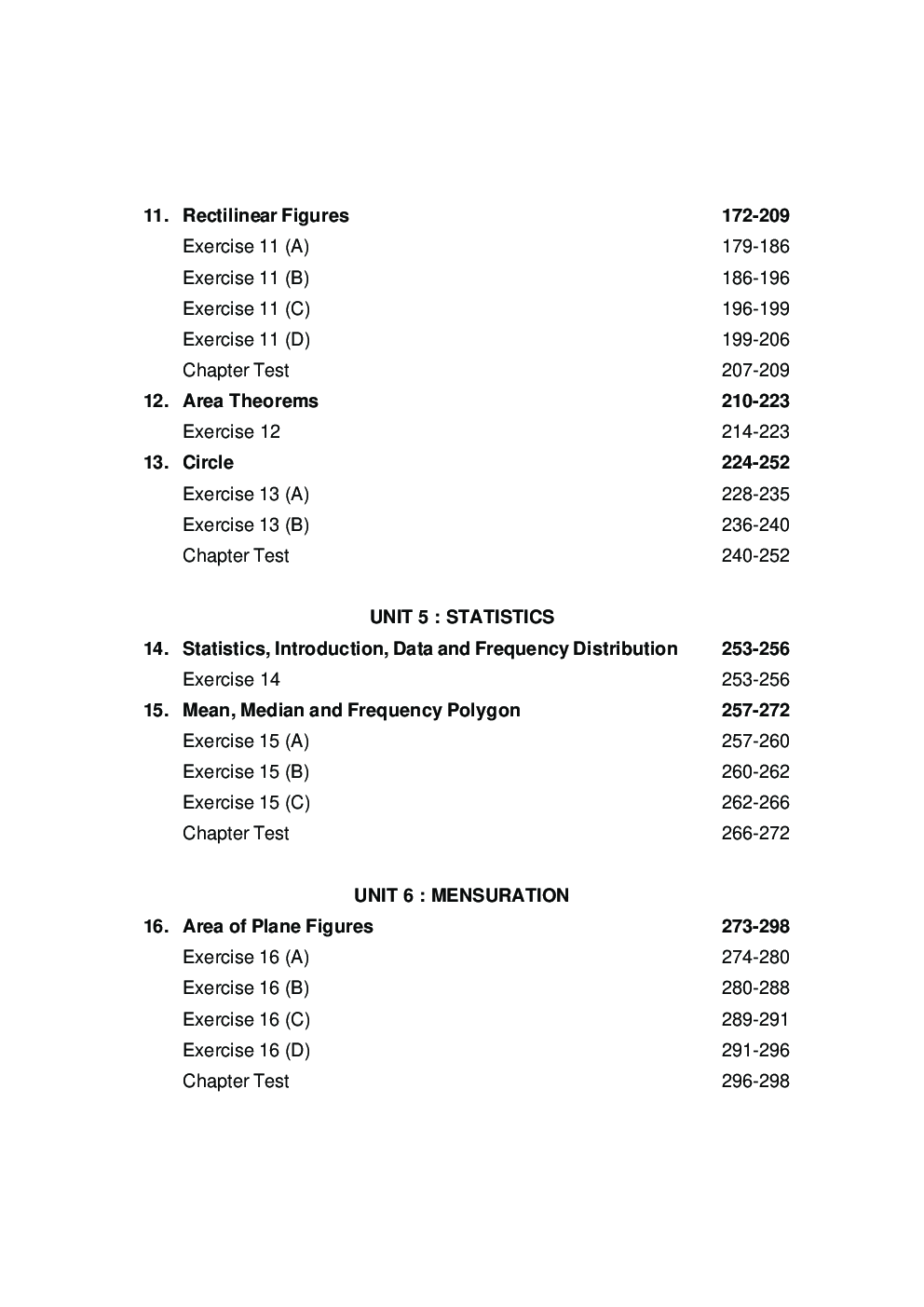 11. Rectilinear Figures 172-209
Exercise 11 (A) 179-186
Exercise 11 (B) 186-196
Exercise 11 (C) 196-199
Exercise 11 (D) 199-206
Chapter Test 207-209
12. Area Theorems 210-223
Exercise 12 214-223
13. Circle 224-252
Exercise 13 (A) 228-235
Exercise 13 (B) 236-240
Chapter Test 240-252

UNIT 5 : STATISTICS

14. Statistics, Introduction, Data and Frequency Distribution 253-256
Exercise 14 253-256
15. Mean, Median and Frequency Polygon 257-272
Exercise 15 (A) 257-260
Exercise 15 (B) 260-262
Exercise 15 (C) 262-266
Chapter Test 266-272

UNIT 6 : MENSURATION

16. Area of Plane Figures 273-298
Exercise 16 (A) 274-280
Exercise 16 (B) 280-288
Exercise 16 (C) 289-291
Exercise 16 (D) 291-296
Chapter Test 296-298